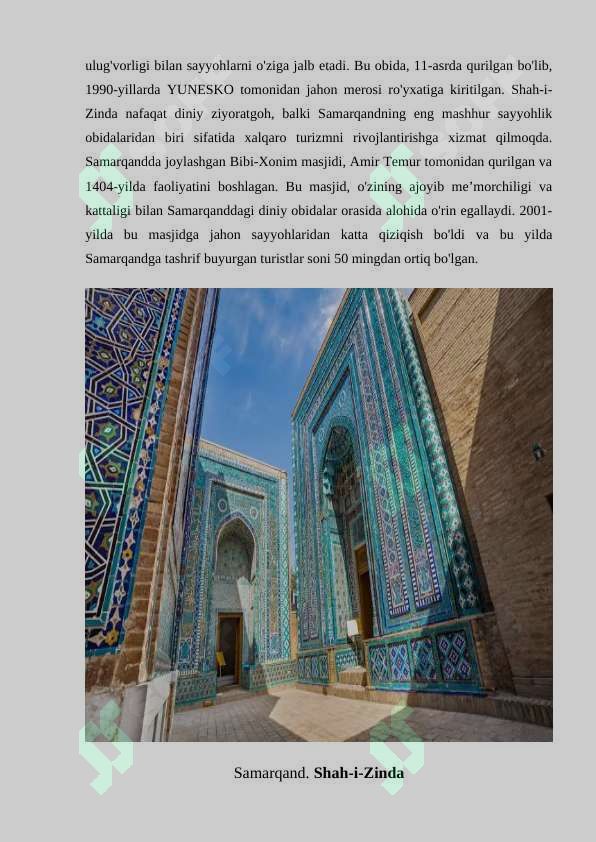 ulug'vorligi bilan sayyohlarni o'ziga jalb etadi. Bu obida, 11-asrda qurilgan bo'lib, 1990-yillarda YUNESKO tomonidan jahon merosi ro'yxatiga kiritilgan. Shah-i-Zinda nafaqat diniy ziyoratgoh, balki Samarqandning eng mashhur sayyohlik obidalaridan biri sifatida xalqaro turizmni rivojlantirishga xizmat qilmoqda. Samarqandda joylashgan Bibi-Xonim masjidi, Amir Temur tomonidan qurilgan va 1404-yilda faoliyatini boshlagan. Bu masjid, o'zining ajoyib me’morchiligi va kattaligi bilan Samarqanddagi diniy obidalar orasida alohida o'rin egallaydi. 2001-yilda bu masjidga jahon sayyohlaridan katta qiziqish bo'ldi va bu yilda Samarqandga tashrif buyurgan turistlar soni 50 mingdan ortiq bo'lgan.

Samarqand. Shah-i-Zinda